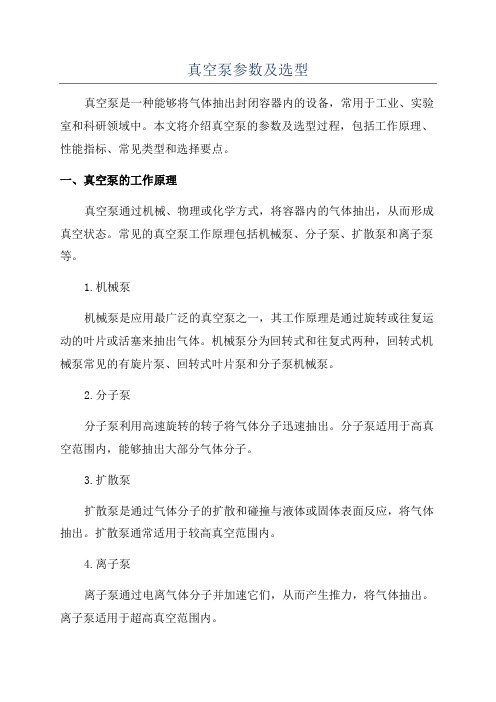 真空泵参数及选型

真空泵是一种能够将气体抽出封闭容器内的设备，常用于工业、实验室和科研领域中。本文将介绍真空泵的参数及选型过程，包括工作原理、性能指标、常见类型和选择要点。

一、真空泵的工作原理

真空泵通过机械、物理或化学方式，将容器内的气体抽出，从而形成真空状态。常见的真空泵工作原理包括机械泵、分子泵、扩散泵和离子泵等。

1.机械泵

机械泵是应用最广泛的真空泵之一，其工作原理是通过旋转或往复运动的叶片或活塞来抽出气体。机械泵分为回转式和往复式两种，回转式机械泵常见的有旋片泵、回转式叶片泵和分子泵机械泵。

2.分子泵

分子泵利用高速旋转的转子将气体分子迅速抽出。分子泵适用于高真空范围内，能够抽出大部分气体分子。

3.扩散泵

扩散泵是通过气体分子的扩散和碰撞与液体或固体表面反应，将气体抽出。扩散泵通常适用于较高真空范围内。

4.离子泵

离子泵通过电离气体分子并加速它们，从而产生推力，将气体抽出。离子泵适用于超高真空范围内。